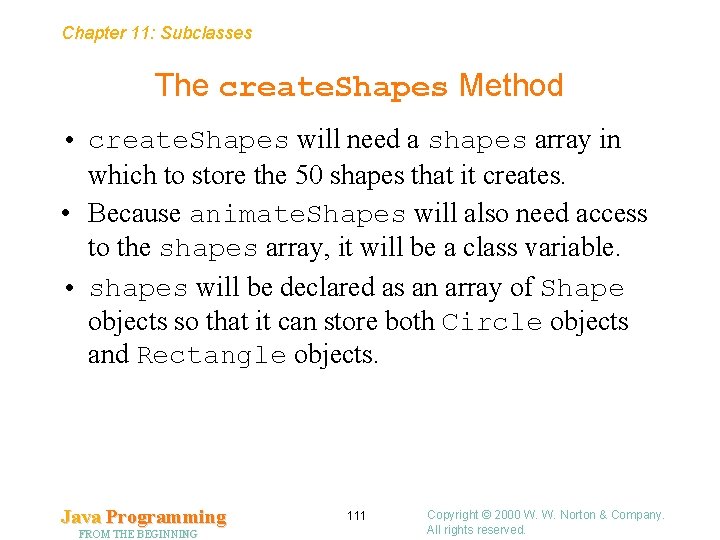 Chapter 11: Subclasses

The createShapes Method

• createShapes will need a shapes array in which to store the 50 shapes that it creates.
• Because animateShapes will also need access to the shapes array, it will be a class variable.
• shapes will be declared as an array of Shape objects so that it can store both Circle objects and Rectangle objects.

Java Programming
FROM THE BEGINNING

111

Copyright © 2000 W. W. Norton & Company.
All rights reserved.